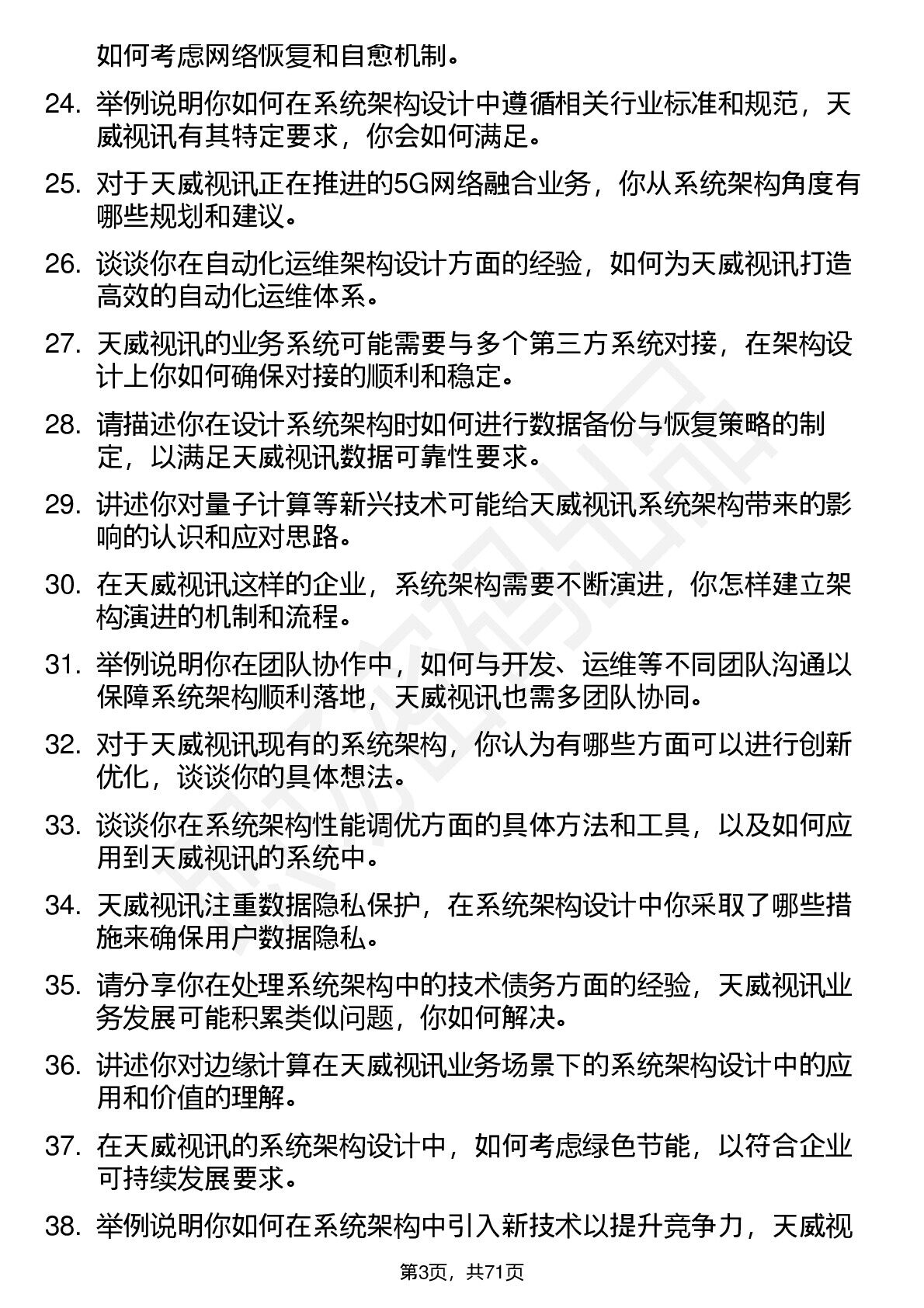 如何考虑网络恢复和自愈机制。

24. 举例说明你如何在系统架构设计中遵循相关行业标准和规范，天威视讯有其特定要求，你会如何满足。

25. 对于天威视讯正在推进的5G网络融合业务，你从系统架构角度有哪些规划和建议。

26. 谈谈你在自动化运维架构设计方面的经验，如何为天威视讯打造高效的自动化运维体系。

27. 天威视讯的业务系统可能需要与多个第三方系统对接，在架构设计上你如何确保对接的顺利和稳定。

28. 请描述你在设计系统架构时如何进行数据备份与恢复策略的制定，以满足天威视讯数据可靠性要求。

29. 讲述你对量子计算等新兴技术可能给天威视讯系统架构带来的影响的认识和应对思路。

30. 在天威视讯这样的企业，系统架构需要不断演进，你怎样建立架构演进的机制和流程。

31. 举例说明你在团队协作中，如何与开发、运维等不同团队沟通以保障系统架构顺利落地，天威视讯也需多团队协同。

32. 对于天威视讯现有的系统架构，你认为有哪些方面可以进行创新优化，谈谈你的具体想法。

33. 谈谈你在系统架构性能调优方面的具体方法和工具，以及如何应用到天威视讯的系统中。

34. 天威视讯注重数据隐私保护，在系统架构设计中你采取了哪些措施来确保用户数据隐私。

35. 请分享你在处理系统架构中的技术债务方面的经验，天威视讯业务发展可能积累类似问题，你如何解决。

36. 讲述你对边缘计算在天威视讯业务场景下的系统架构设计中的应用和价值的理解。

37. 在天威视讯的系统架构设计中，如何考虑绿色节能，以符合企业可持续发展要求。

38. 举例说明你如何在系统架构中引入新技术以提升竞争力，天威视

第3页，共71页